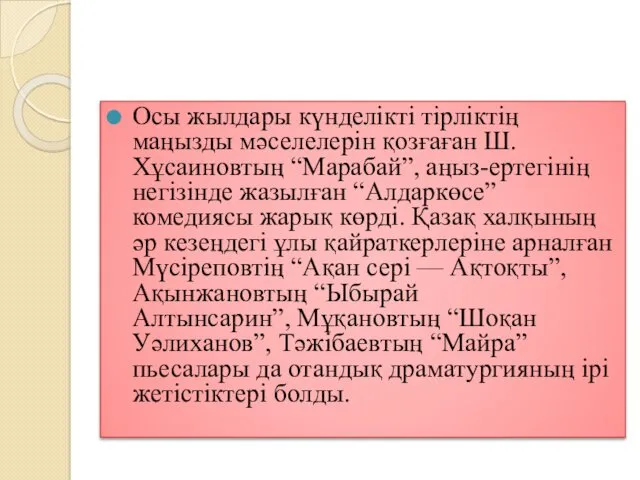 Осы жылдары күнделікті тірліктің маңызды мәселелерін қозғаған Ш. Хұсаиновтың “Марабай”, аңыз-ертегінің негізінде жазылған “Алдаркөсе” комедиясы жарық көрді. Қазақ халқының әр кезеңдегі ұлы қайраткерлеріне арналған Мүсіреповтің “Ақан сері — Ақтоқты”, Ақынжановтың “Ыбырай Алтынсарин”, Мұқановтың “Шоқан Уәлиханов”, Тәжібаевтың “Майра” пьесалары да отандық драматургияның ірі жетістіктері болды.